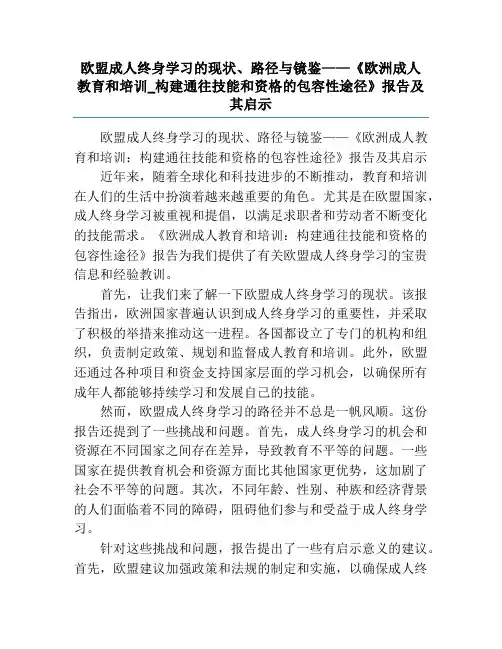 欧盟成人终身学习的现状、路径与镜鉴——《欧洲成人教育和培训_构建通往技能和资格的包容性途径》报告及其启示

欧盟成人终身学习的现状、路径与镜鉴——《欧洲成人教育和培训：构建通往技能和资格的包容性途径》报告及其启示

近年来，随着全球化和科技进步的不断推动，教育和培训在人们的生活中扮演着越来越重要的角色。尤其是在欧盟国家，成人终身学习被重视和提倡，以满足求职者和劳动者不断变化的技能需求。《欧洲成人教育和培训：构建通往技能和资格的包容性途径》报告为我们提供了有关欧盟成人终身学习的宝贵信息和经验教训。

首先，让我们来了解一下欧盟成人终身学习的现状。该报告指出，欧洲国家普遍认识到成人终身学习的重要性，并采取了积极的举措来推动这一进程。各国都设立了专门的机构和组织，负责制定政策、规划和监督成人教育和培训。此外，欧盟还通过各种项目和资金支持国家层面的学习机会，以确保所有成年人都能够持续学习和发展自己的技能。

然而，欧盟成人终身学习的路径并不总是一帆风顺。这份报告还提到了一些挑战和问题。首先，成人终身学习的机会和资源在不同国家之间存在差异，导致教育不平等的问题。一些国家在提供教育机会和资源方面比其他国家更优势，这加剧了社会不平等的问题。其次，不同年龄、性别、种族和经济背景的人们面临着不同的障碍，阻碍他们参与和受益于成人终身学习。

针对这些挑战和问题，报告提出了一些有启示意义的建议。首先，欧盟建议加强政策和法规的制定和实施，以确保成人终